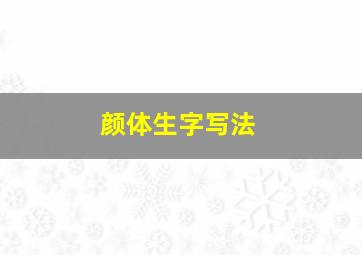 颜体生字写法